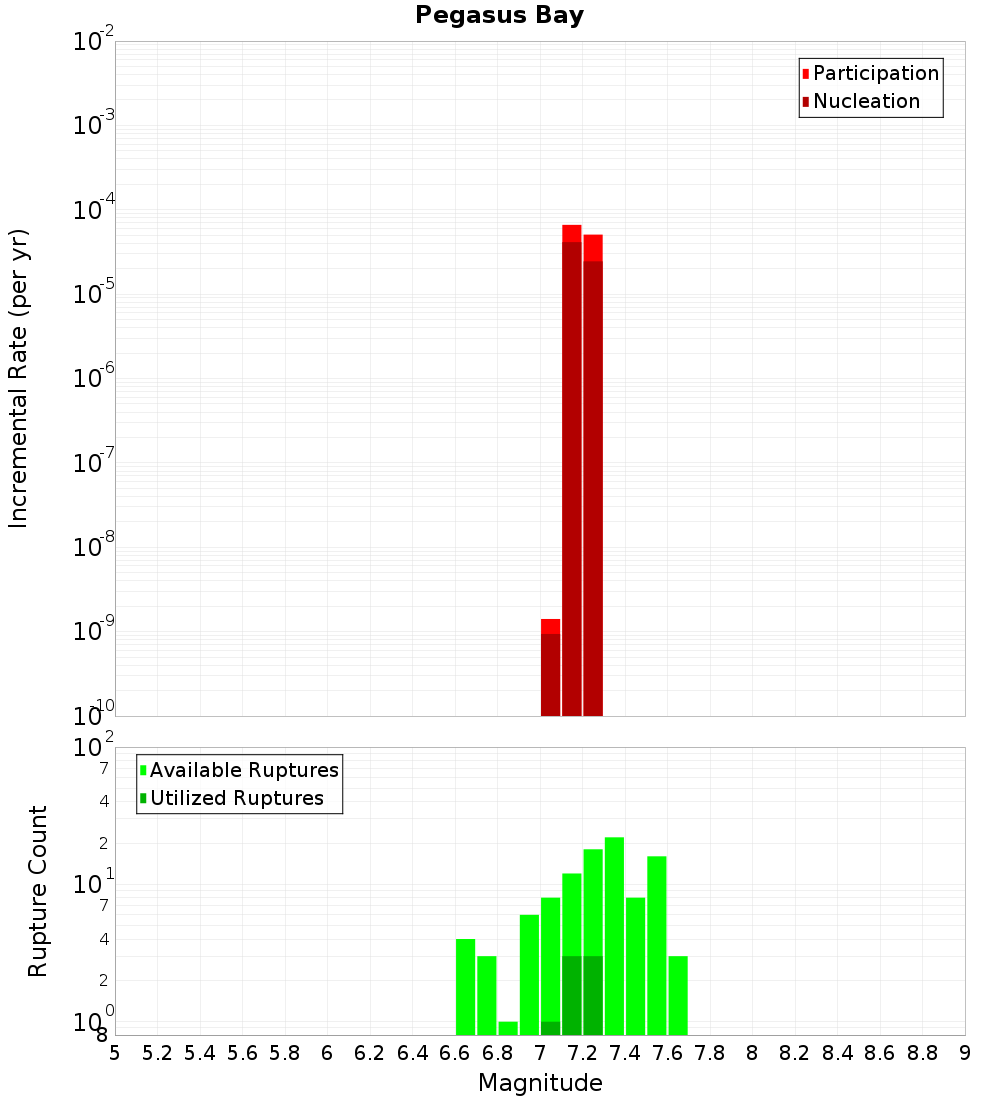 Pegasus Bay

Participation
Nucleation

Incremental Rate (per yr)

$10^{-2}$
$10^{-3}$
$10^{-4}$
$10^{-5}$
$10^{-6}$
$10^{-7}$
$10^{-8}$
$10^{-9}$
$10^{-10}$

Available Ruptures
Utilized Ruptures

Rupture Count

$10^{2}$
7
4
2
$10^{1}$
7
4
2
$10^{0}$
8

5 5.2 5.4 5.6 5.8 6 6.2 6.4 6.6 6.8 7 7.2 7.4 7.6 7.8 8 8.2 8.4 8.6 8.8 9

Magnitude